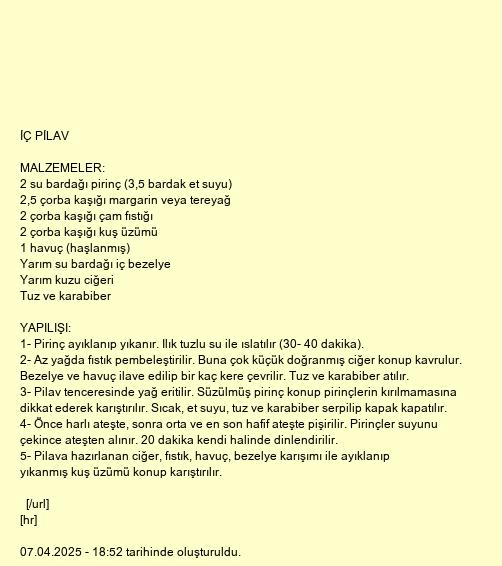 İÇ PİLAV

MALZEMELER:
2 su bardağı pirinç (3,5 bardak et suyu)
2,5 çorba kaşığı margarin veya tereyağ
2 çorba kaşığı çam fıstığı
2 çorba kaşığı kuş üzümü
1 havuç (haşlanmış)
Yarım su bardağı iç bezelye
Yarım kuzu ciğeri
Tuz ve karabiber

YAPILIŞI:
1- Pirinç ayıklanıp yıkanır. Ilık tuzlu su ile ıslatılır (30- 40 dakika).
2- Az yağda fıstık pembeleştirilir. Buna çok küçük doğranmış ciğer konup kavrulur. Bezelye ve havuç ilave edilip bir kaç kere çevrilir. Tuz ve karabiber atılır.
3- Pilav tenceresinde yağ eritilir. Süzülmüş pirinç konup pirinçlerin kırılmamasına dikkat ederek karıştırılır. Sıcak, et suyu, tuz ve karabiber serpilip kapak kapatılır.
4- Önce harlı ateşte, sonra orta ve en son hafif ateşte pişirilir. Pirinçler suyunu çekince ateşten alınır. 20 dakika kendi halinde dinlendirilir.
5- Pilava hazırlanan ciğer, fıstık, havuç, bezelye karışımı ile ayıklanıp yıkanmış kuş üzümü konup karıştırılır.

[/url]
[hr]

07.04.2025 - 18:52 tarihinde oluşturuldu.